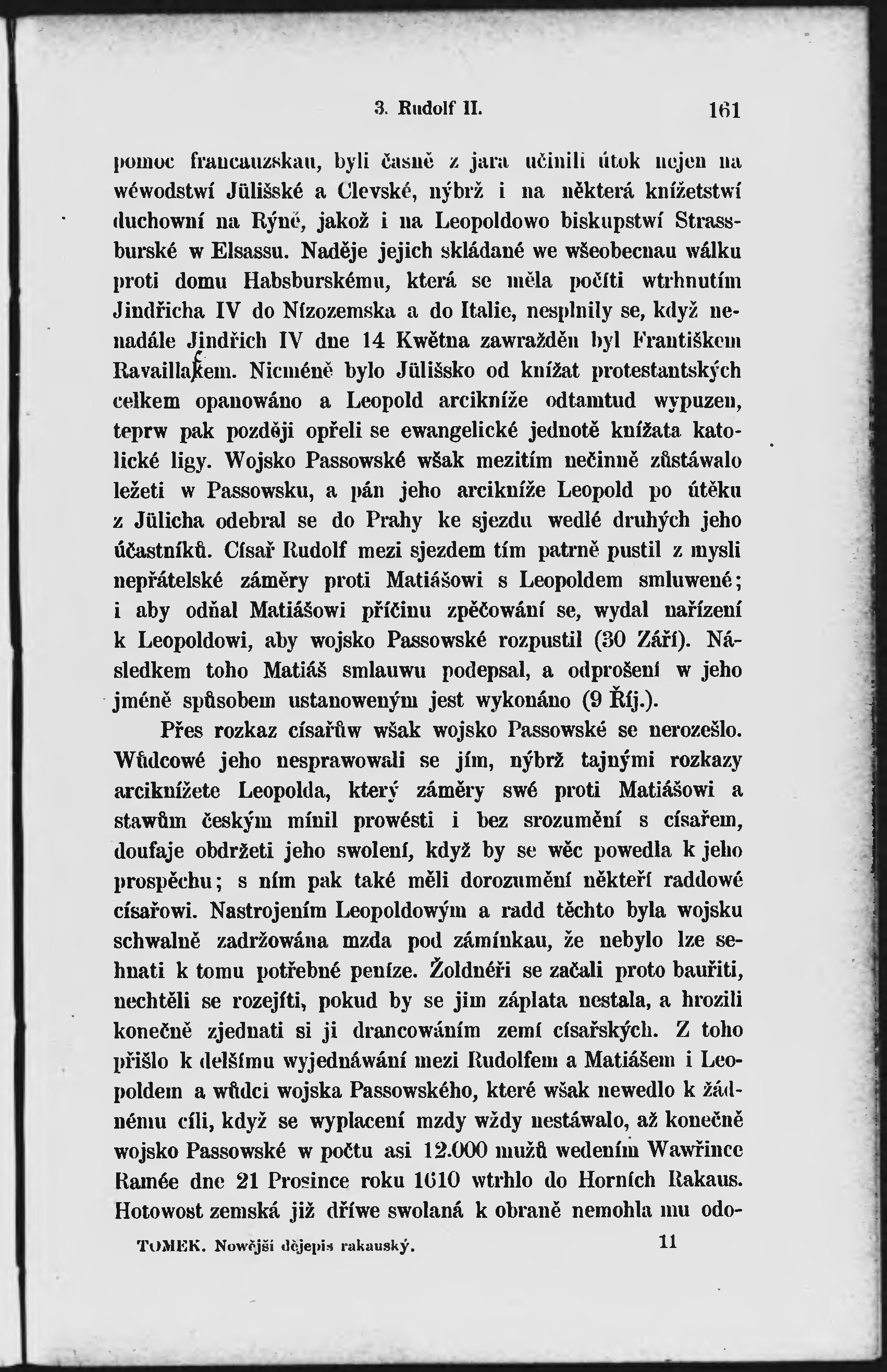 3. Rudolf II. 161

pomoc francauzskau, byli časně z jara učinili útok nejen na wéwodstwí Jülišské a Clevské, nýbrž i na některá knížetstwí duchowní na Rýně, jakož i na Leopoldowo biskupstwí Strassburské w Elsassu. Naděje jejich skládané we wšeobecnau wálku proti domu Habsburskému, která se měla počíti wtrhnutím Jindřicha IV do Nízozemska a do Italie, nesplnily se, když nenadále Jindřich IV dne 14 Kwětna zawražděn byl Františkem Ravaillakem. Nicméně bylo Jülišsko od knížat protestantských celkem opanowáno a Leopold arcikníže odtamtud wypuzen, teprw pak později opřeli se ewangelické jednotě knížata katolické ligy. Wojsko Passowské wšak mezitím nečinně zůstáwalo ležeti w Passowsku, a pán jeho arcikníže Leopold po útěku z Jülicha odebral se do Prahy ke sjezdu wedlé druhých jeho účastníků. Císař Rudolf mezi sjezdem tím patrně pustil z mysli nepřátelské záměry proti Matiášowi s Leopoldem smluwené; i aby odňal Matiášowi příčinu zpěčowání se, wydal nařízení k Leopoldowi, aby wojsko Passowské rozpustil (30 Září). Následkem toho Matiáš smlauwu podepsal, a odprošení w jeho jméně spůsobem ustanoweným jest wykonáno (9 Říj.).

Přes rozkaz císařůw wšak wojsko Passowské se nerozešlo. Wůdcowé jeho nesprawowali se jím, nýbrž tajnými rozkazy arciknížete Leopolda, který záměry swé proti Matiášowi a stawům českým mínil prowésti i bez srozumění s císařem, doufaje obdržeti jeho swolení, když by se wěc powedla k jeho prospěchu; s ním pak také měli dorozumění někteří raddowé císařowi. Nastrojením Leopoldowým a radd těchto byla wojsku schwalně zadržowána mzda pod záminkau, že nebylo lze sehnati k tomu potřebné peníze. Žoldnéři se začali proto bauřiti, nechtěli se rozejíti, pokud by se jim záplata nestala, a hrozili konečně zjednati si ji drancowáním zemí císařských. Z toho přišlo k delšímu wyjednáwání mezi Rudolfem a Matiášem i Leopoldem a wůdci wojska Passowského, které wšak newedlo k žádnému cíli, když se wyplacení mzdy wždy nestáwalo, až konečně wojsko Passowské w počtu asi 12.000 mužů wedením Wawřince Ramée dne 21 Prosince roku 1610 wtrhlo do Horních Rakaus. Hotowost zemská již dříwe swolaná k obraně nemohla mu odo-

TOMEK. Nowější dějepis rakauský. 11